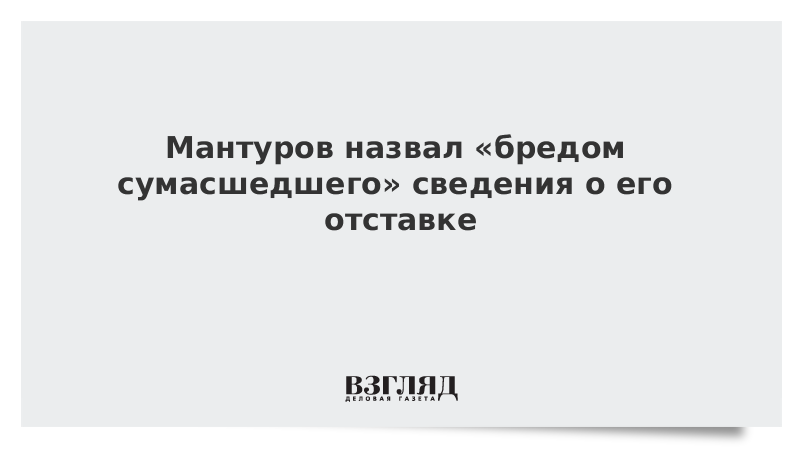 Мантуров назвал «бредом сумасшедшего» сведения о его отставке

ВЗГЛЯД
ДЕЛОВАЯ ГАЗЕТА